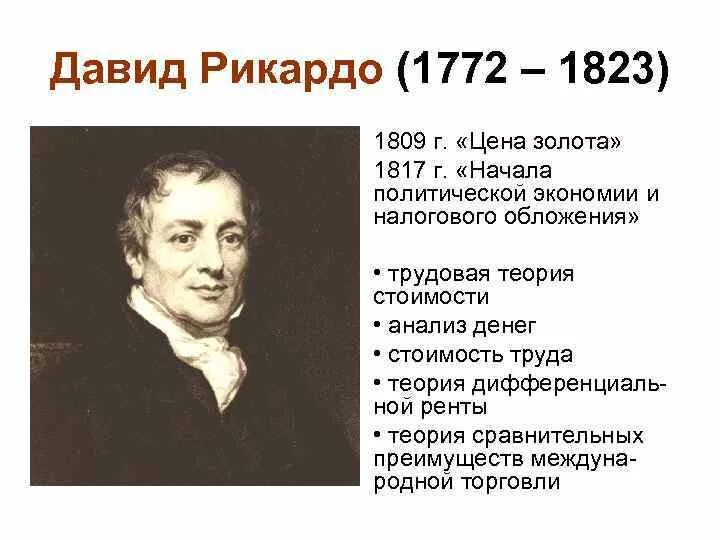 Давид Рикардо (1772 – 1823)

1809 г. «Цена золота»

1817 г. «Начала политической экономии и налогового обложения»

• трудовая теория стоимости

• анализ денег

• стоимость труда

• теория дифференциальной ренты

• теория сравнительных преимуществ международной торговли